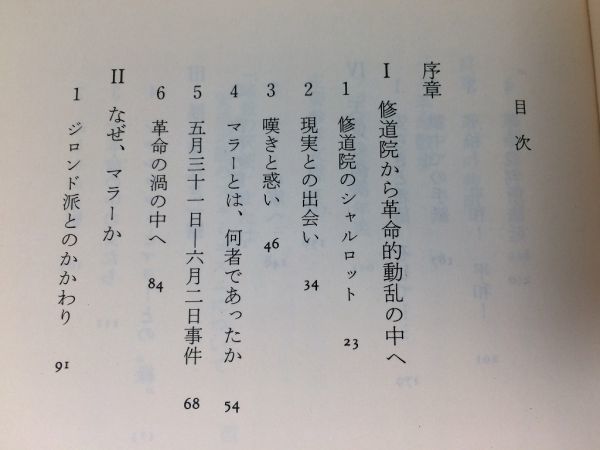 目次

序章

I 修道院から革命的動乱の中へ

1 修道院のシャルロット 23

2 現実との出会い 34

3 嘆きと惑い 46

4 マラーとは、何者であったか 54

5 五月三十一日—六月二日事件 68

6 革命の渦の中へ 84

II なぜ、マラーか

1 ジロンド派とのかかわり 91